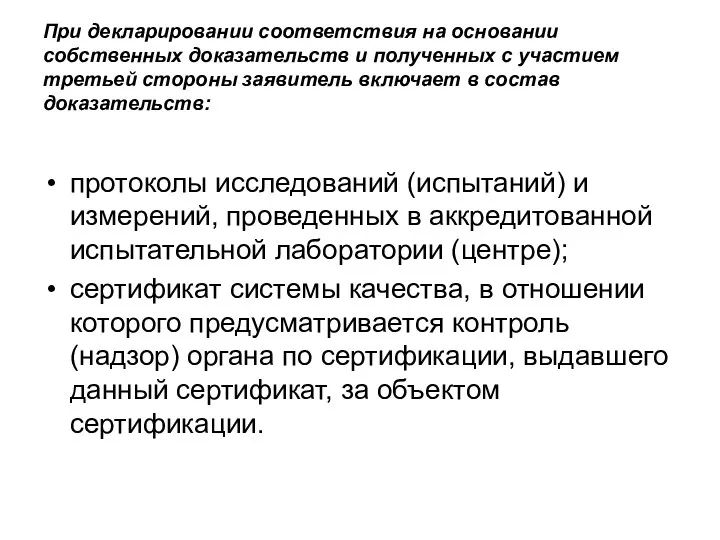 При декларировании соответствия на основании собственных доказательств и полученных с участием третьей стороны заявитель включает в состав доказательств:

• протоколы исследований (испытаний) и измерений, проведенных в аккредитованной испытательной лаборатории (центре);
• сертификат системы качества, в отношении которого предусматривается контроль (надзор) органа по сертификации, выдавшего данный сертификат, за объектом сертификации.